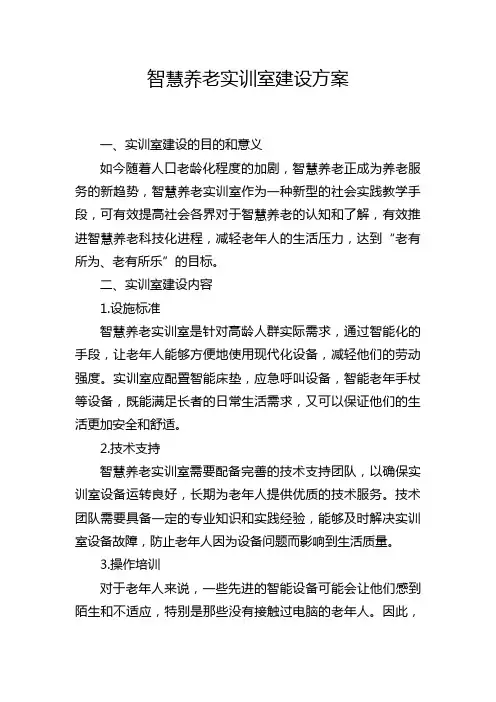 智慧养老实训室建设方案

一、实训室建设的目的和意义

如今随着人口老龄化程度的加剧，智慧养老正成为养老服务的新趋势，智慧养老实训室作为一种新型的社会实践教学手段，可有效提高社会各界对于智慧养老的认知和了解，有效推进智慧养老科技化进程，减轻老年人的生活压力，达到“老有所为、老有所乐”的目标。

二、实训室建设内容

1.设施标准

智慧养老实训室是针对高龄人群实际需求，通过智能化的手段，让老年人能够方便地使用现代化设备，减轻他们的劳动强度。实训室应配置智能床垫，应急呼叫设备，智能老年手杖等设备，既能满足长者的日常生活需求，又可以保证他们的生活更加安全和舒适。

2.技术支持

智慧养老实训室需要配备完善的技术支持团队，以确保实训室设备运转良好，长期为老年人提供优质的技术服务。技术团队需要具备一定的专业知识和实践经验，能够及时解决实训室设备故障，防止老年人因为设备问题而影响到生活质量。

3.操作培训

对于老年人来说，一些先进的智能设备可能会让他们感到陌生和不适应，特别是那些没有接触过电脑的老年人。因此，